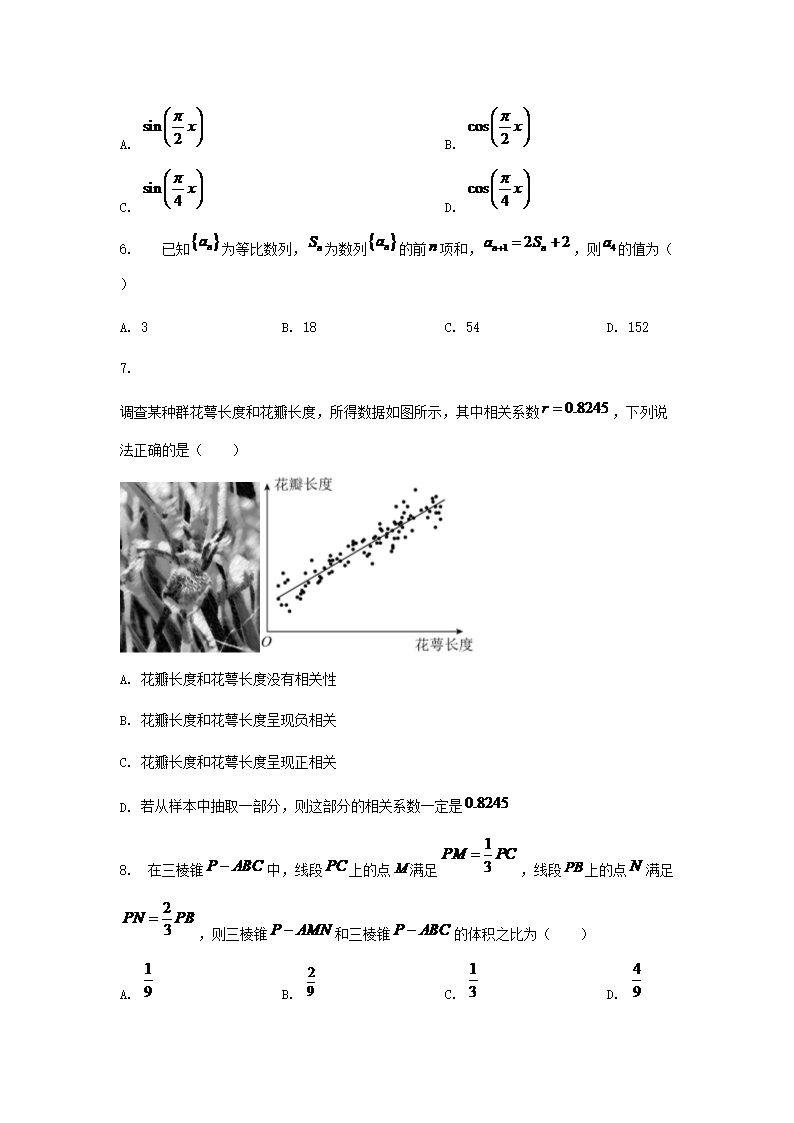 A. $\sin\left(\frac{\pi}{2}x\right)$

B. $\cos\left(\frac{\pi}{2}x\right)$

C. $\sin\left(\frac{\pi}{4}x\right)$

D. $\cos\left(\frac{\pi}{4}x\right)$

6. 已知$\{a_n\}$为等比数列，$S_n$为数列$\{a_n\}$的前$n$项和，$a_{n+1}=2S_n+2$，则$a_4$的值为（ ）

A. 3　　B. 18　　C. 54　　D. 152

7.

调查某种群花萼长度和花瓣长度，所得数据如图所示，其中相关系数$r=0.8245$，下列说法正确的是（　　）

花瓣长度

O

花萼长度

A. 花瓣长度和花萼长度没有相关性

B. 花瓣长度和花萼长度呈现负相关

C. 花瓣长度和花萼长度呈现正相关

D. 若从样本中抽取一部分，则这部分的相关系数一定是$0.8245$

8. 在三棱锥$P-ABC$中，线段$PC$上的点$M$满足$PM=\frac{1}{3}PC$，线段$PB$上的点$N$满足$PN=\frac{2}{3}PB$，则三棱锥$P-AMN$和三棱锥$P-ABC$的体积之比为（　　）

A. $\frac{1}{9}$　　B. $\frac{2}{9}$　　C. $\frac{1}{3}$　　D. $\frac{4}{9}$